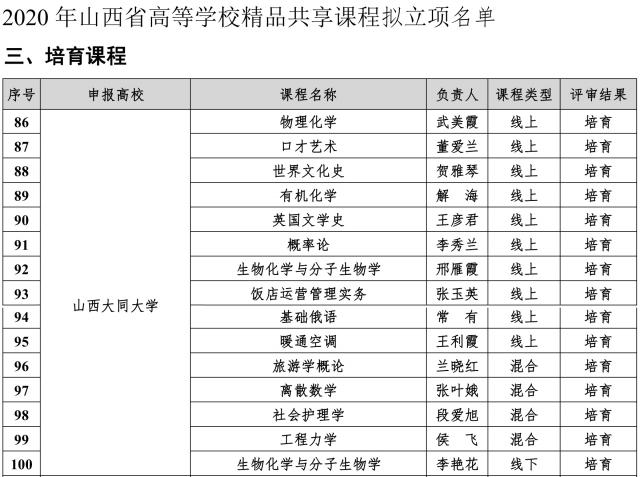 2020 年山西省高等学校精品共享课程拟立项名单

三、培育课程

| 序号 | 申报高校 | 课程名称 | 负责人 | 课程类型 | 评审结果 |
|---|---|---|---|---|---|
| 86 | 山西大同大学 | 物理化学 | 武美霞 | 线上 | 培育 |
| 87 | | 口才艺术 | 董爱兰 | 线上 | 培育 |
| 88 | | 世界文化史 | 贺雅琴 | 线上 | 培育 |
| 89 | | 有机化学 | 解　海 | 线上 | 培育 |
| 90 | | 英国文学史 | 王彦君 | 线上 | 培育 |
| 91 | | 概率论 | 李秀兰 | 线上 | 培育 |
| 92 | | 生物化学与分子生物学 | 邢雁霞 | 线上 | 培育 |
| 93 | | 饭店运营管理实务 | 张玉英 | 线上 | 培育 |
| 94 | | 基础俄语 | 常　有 | 线上 | 培育 |
| 95 | | 暖通空调 | 王利霞 | 线上 | 培育 |
| 96 | | 旅游学概论 | 兰晓红 | 混合 | 培育 |
| 97 | | 离散数学 | 张叶娥 | 混合 | 培育 |
| 98 | | 社会护理学 | 段爱旭 | 混合 | 培育 |
| 99 | | 工程力学 | 侯　飞 | 混合 | 培育 |
| 100 | | 生物化学与分子生物学 | 李艳花 | 线下 | 培育 |